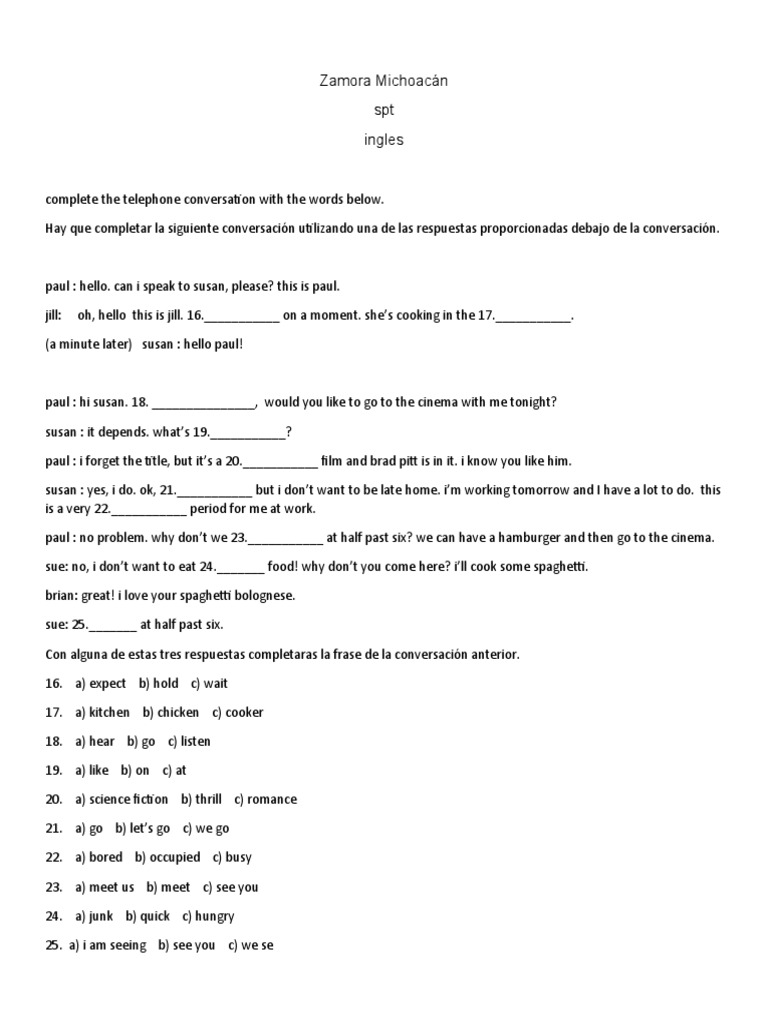 Zamora Michoacán

spt

ingles

complete the telephone conversation with the words below.

Hay que completar la siguiente conversación utilizando una de las respuestas proporcionadas debajo de la conversación.

paul : hello. can i speak to susan, please? this is paul.

jill: oh, hello this is jill. 16.___________ on a moment. she's cooking in the 17.___________.

(a minute later) susan : hello paul!

paul : hi susan. 18. _______________, would you like to go to the cinema with me tonight?

susan : it depends. what's 19.___________?

paul : i forget the title, but it's a 20.___________ film and brad pitt is in it. i know you like him.

susan : yes, i do. ok, 21.___________ but i don't want to be late home. i'm working tomorrow and I have a lot to do. this is a very 22.___________ period for me at work.

paul : no problem. why don't we 23.___________ at half past six? we can have a hamburger and then go to the cinema.

sue: no, i don't want to eat 24._______ food! why don't you come here? i'll cook some spaghetti.

brian: great! i love your spaghetti bolognese.

sue: 25._______ at half past six.

Con alguna de estas tres respuestas completaras la frase de la conversación anterior.

16. a) expect b) hold c) wait

17. a) kitchen b) chicken c) cooker

18. a) hear b) go c) listen

19. a) like b) on c) at

20. a) science fiction b) thrill c) romance

21. a) go b) let's go c) we go

22. a) bored b) occupied c) busy

23. a) meet us b) meet c) see you

24. a) junk b) quick c) hungry

25. a) i am seeing b) see you c) we se